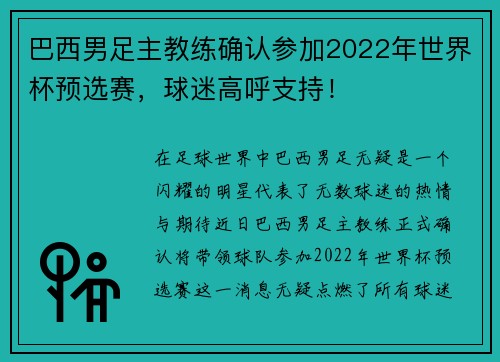 巴西男足主教练确认参加2022年世界杯预选赛，球迷高呼支持！

在足球世界中巴西男足无疑是一个闪耀的明星代表了无数球迷的热情与期待近日巴西男足主教练正式确认将带领球队参加2022年世界杯预选赛这一消息无疑点燃了所有球迷